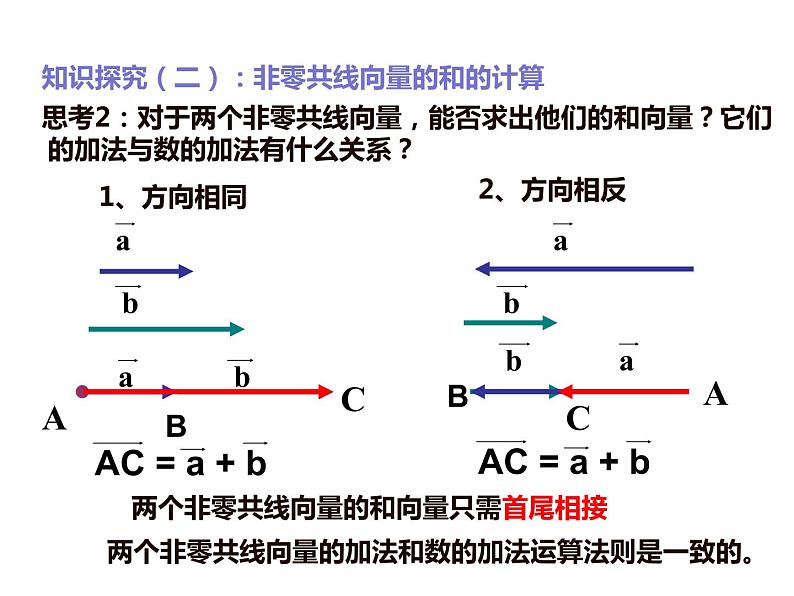 知识探究（二）：非零共线向量的和的计算

思考2：对于两个非零共线向量，能否求出他们的和向量？它们的加法与数的加法有什么关系？

1、方向相同

$\vec{a}$

$\vec{b}$

$\vec{a}$ $\vec{b}$

A B C

$\overrightarrow{AC} = \vec{a} + \vec{b}$

2、方向相反

$\vec{a}$

$\vec{b}$

$\vec{b}$ $\vec{a}$

B C A

$\overrightarrow{AC} = \vec{a} + \vec{b}$

两个非零共线向量的和向量只需首尾相接

两个非零共线向量的加法和数的加法运算法则是一致的。